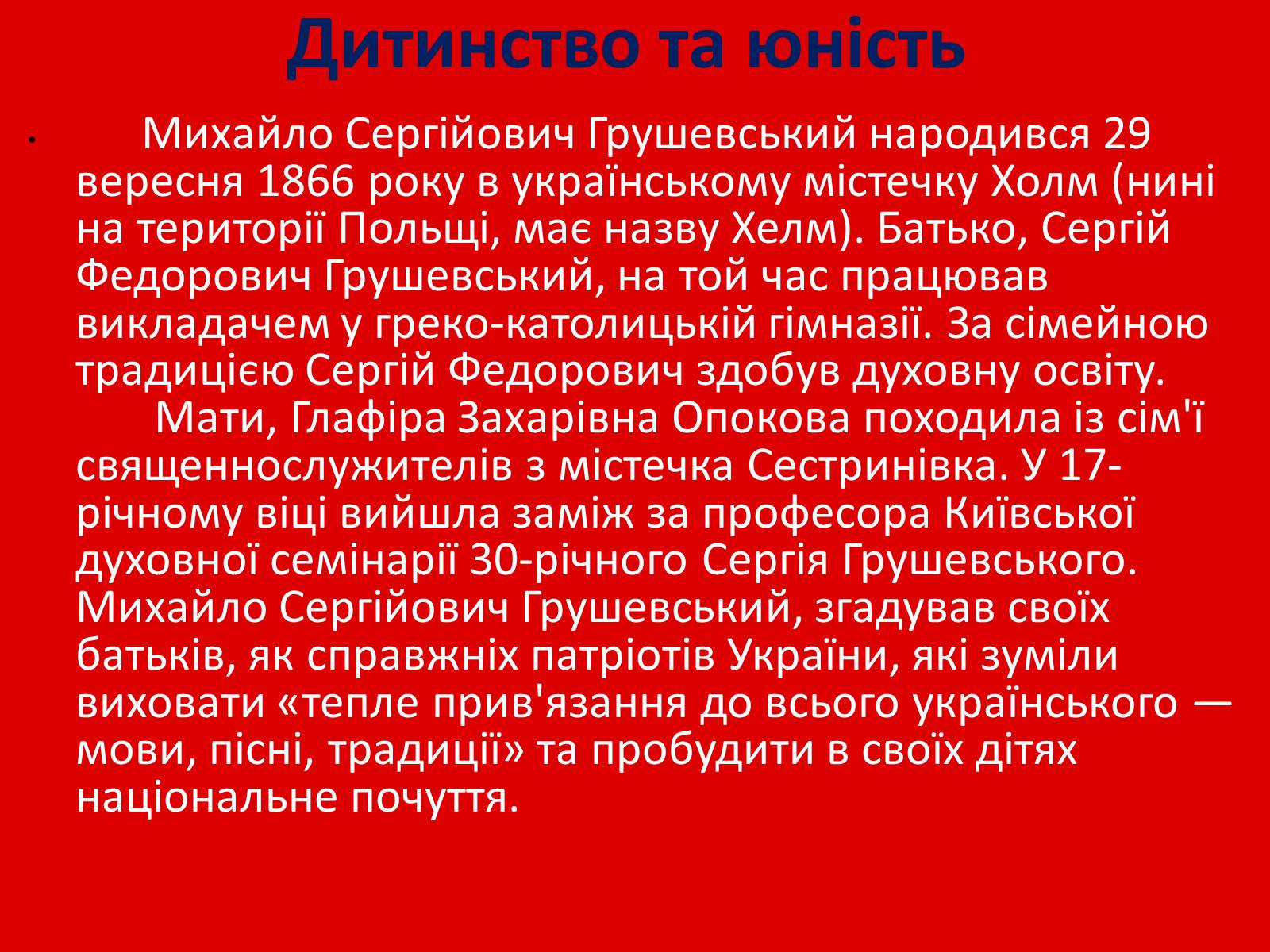 Дитинство та юність

• Михайло Сергійович Грушевський народився 29 вересня 1866 року в українському містечку Холм (нині на території Польщі, має назву Хелм). Батько, Сергій Федорович Грушевський, на той час працював викладачем у греко-католицькій гімназії. За сімейною традицією Сергій Федорович здобув духовну освіту.
Мати, Глафіра Захарівна Опокова походила із сім'ї священнослужителів з містечка Сестринівка. У 17-річному віці вийшла заміж за професора Київської духовної семінарії 30-річного Сергія Грушевського. Михайло Сергійович Грушевський, згадував своїх батьків, як справжніх патріотів України, які зуміли виховати «тепле прив'язання до всього українського — мови, пісні, традиції» та пробудити в своїх дітях національне почуття.